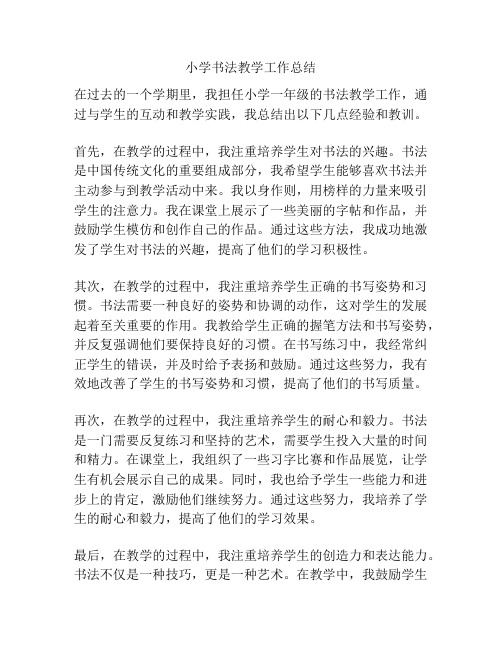 小学书法教学工作总结

在过去的一个学期里，我担任小学一年级的书法教学工作，通过与学生的互动和教学实践，我总结出以下几点经验和教训。

首先，在教学的过程中，我注重培养学生对书法的兴趣。书法是中国传统文化的重要组成部分，我希望学生能够喜欢书法并主动参与到教学活动中来。我以身作则，用榜样的力量来吸引学生的注意力。我在课堂上展示了一些美丽的字帖和作品，并鼓励学生模仿和创作自己的作品。通过这些方法，我成功地激发了学生对书法的兴趣，提高了他们的学习积极性。

其次，在教学的过程中，我注重培养学生正确的书写姿势和习惯。书法需要一种良好的姿势和协调的动作，这对学生的发展起着至关重要的作用。我教给学生正确的握笔方法和书写姿势，并反复强调他们要保持良好的习惯。在书写练习中，我经常纠正学生的错误，并及时给予表扬和鼓励。通过这些努力，我有效地改善了学生的书写姿势和习惯，提高了他们的书写质量。

再次，在教学的过程中，我注重培养学生的耐心和毅力。书法是一门需要反复练习和坚持的艺术，需要学生投入大量的时间和精力。在课堂上，我组织了一些习字比赛和作品展览，让学生有机会展示自己的成果。同时，我也给予学生一些能力和进步上的肯定，激励他们继续努力。通过这些努力，我培养了学生的耐心和毅力，提高了他们的学习效果。

最后，在教学的过程中，我注重培养学生的创造力和表达能力。书法不仅是一种技巧，更是一种艺术。在教学中，我鼓励学生